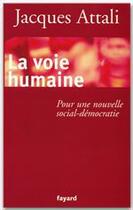 Jacques Attali

La voie humaine

Pour une nouvelle social-démocratie

fayard